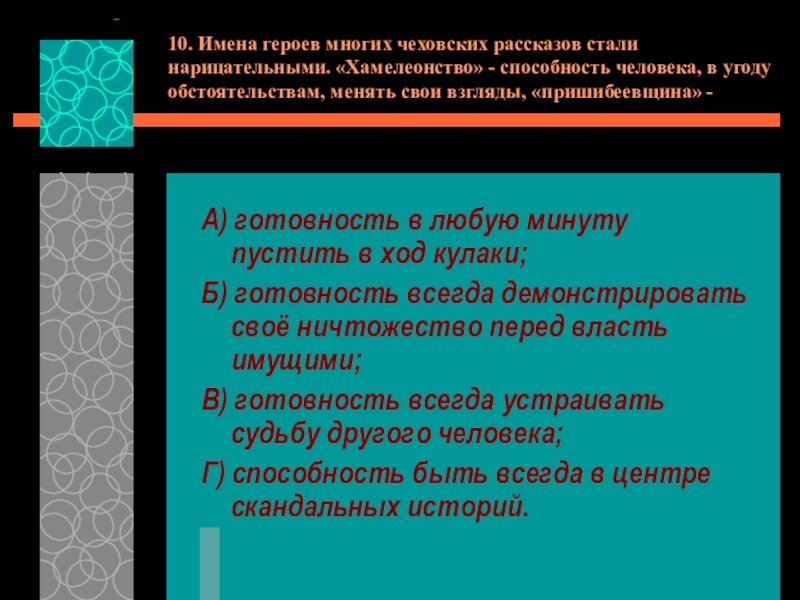 10. Имена героев многих чеховских рассказов стали нарицательными. «Хамелеонство» - способность человека, в угоду обстоятельствам, менять свои взгляды, «пришибеевщина» -

А) готовность в любую минуту пустить в ход кулаки;
Б) готовность всегда демонстрировать своё ничтожество перед власть имущими;
В) готовность всегда устраивать судьбу другого человека;
Г) способность быть всегда в центре скандальных историй.